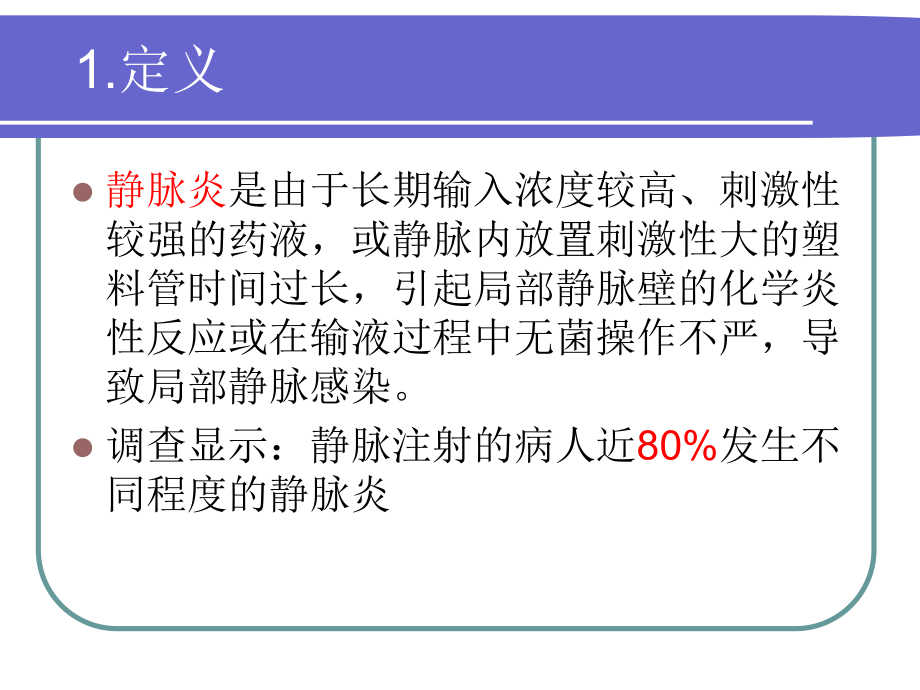 1.定义

静脉炎是由于长期输入浓度较高、刺激性较强的药液，或静脉内放置刺激性大的塑料管时间过长，引起局部静脉壁的化学炎性反应或在输液过程中无菌操作不严，导致局部静脉感染。

调查显示：静脉注射的病人近80%发生不同程度的静脉炎